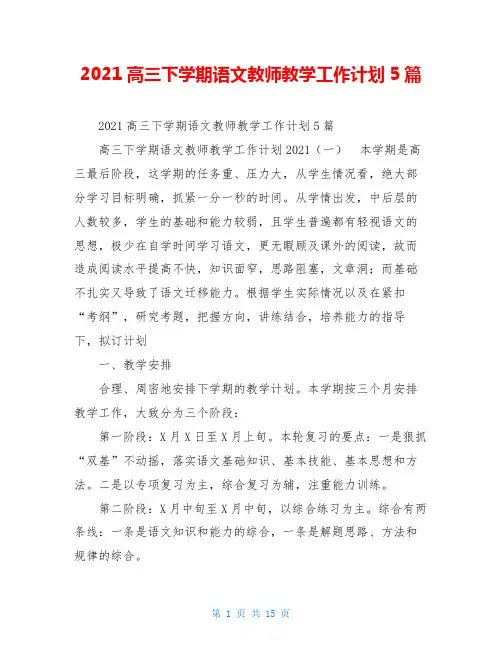 2021 高三下学期语文教师教学工作计划 5 篇

2021 高三下学期语文教师教学工作计划 5 篇

高三下学期语文教师教学工作计划 2021（一） 本学期是高三最后阶段，这学期的任务重、压力大，从学生情况看，绝大部分学习目标明确，抓紧一分一秒的时间。从学情出发，中后层的人数较多，学生的基础和能力较弱，且学生普遍都有轻视语文的思想，极少在自学时间学习语文，更无暇顾及课外的阅读，故而造成阅读水平提高不快，知识面窄，思路阻塞，文章洞；而基础不扎实又导致了语文迁移能力。根据学生实际情况以及在紧扣“考纲”，研究考题，把握方向，讲练结合，培养能力的指导下，拟订计划

一、教学安排

合理、周密地安排下学期的教学计划。本学期按三个月安排教学工作，大致分为三个阶段：

第一阶段：X 月 X 日至 X 月上旬。本轮复习的要点：一是狠抓“双基”不动摇，落实语文基础知识、基本技能、基本思想和方法。二是以专项复习为主，综合复习为辅，注重能力训练。

第二阶段：X 月中旬至 X 月中旬，以综合练习为主。综合有两条线：一条是语文知识和能力的综合，一条是解题思路、方法和规律的综合。

第 1 页 共 15 页